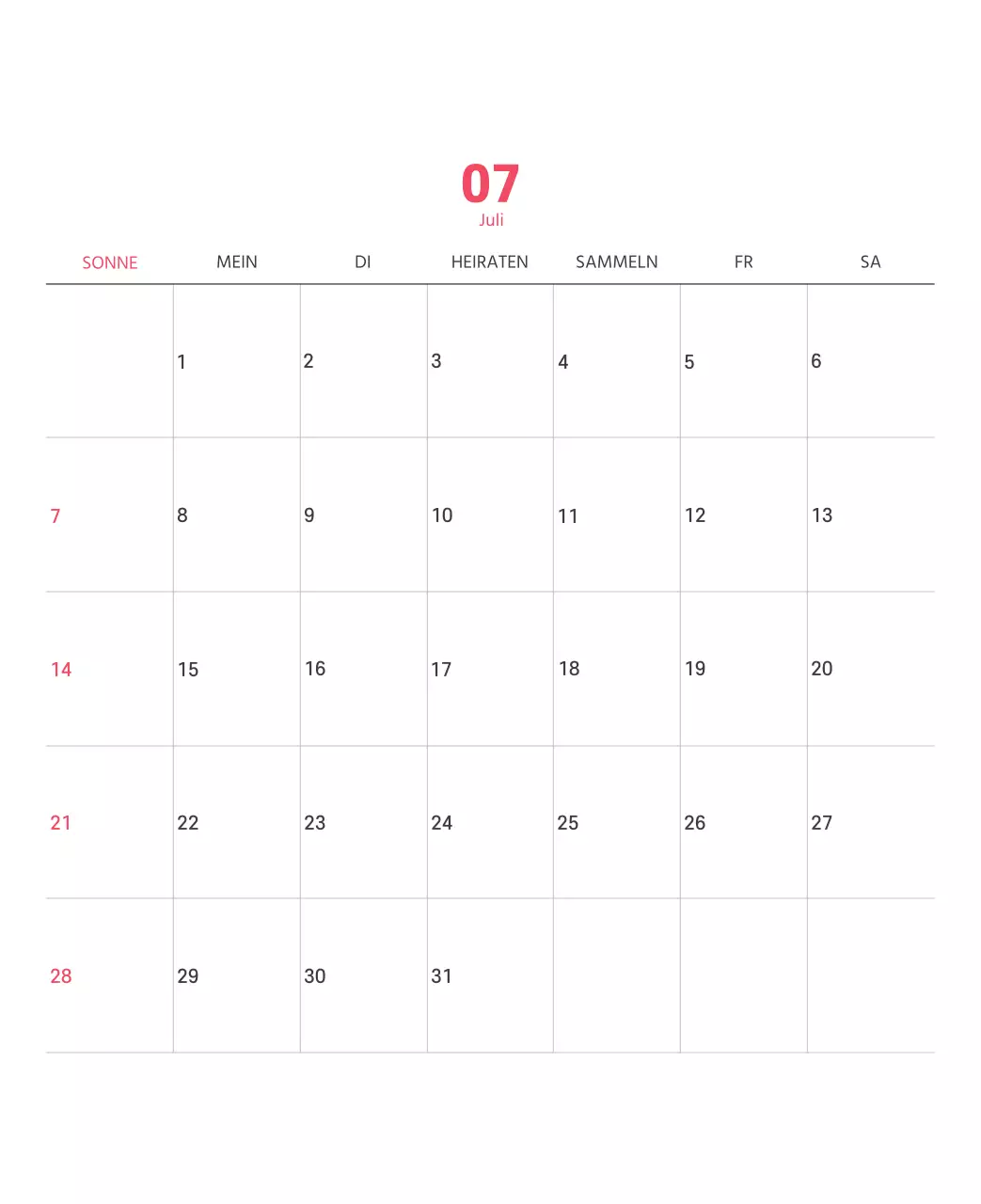 07
Juli

| SONNE | MEIN | DI | HEIRATEN | SAMMELN | FR | SA |
|---|---|---|---|---|---|---|
|  | 1 | 2 | 3 | 4 | 5 | 6 |
| 7 | 8 | 9 | 10 | 11 | 12 | 13 |
| 14 | 15 | 16 | 17 | 18 | 19 | 20 |
| 21 | 22 | 23 | 24 | 25 | 26 | 27 |
| 28 | 29 | 30 | 31 |  |  |  |